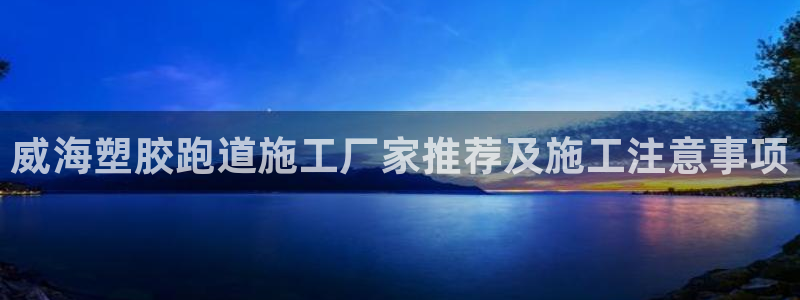 威海塑胶跑道施工厂家推荐及施工注意事项